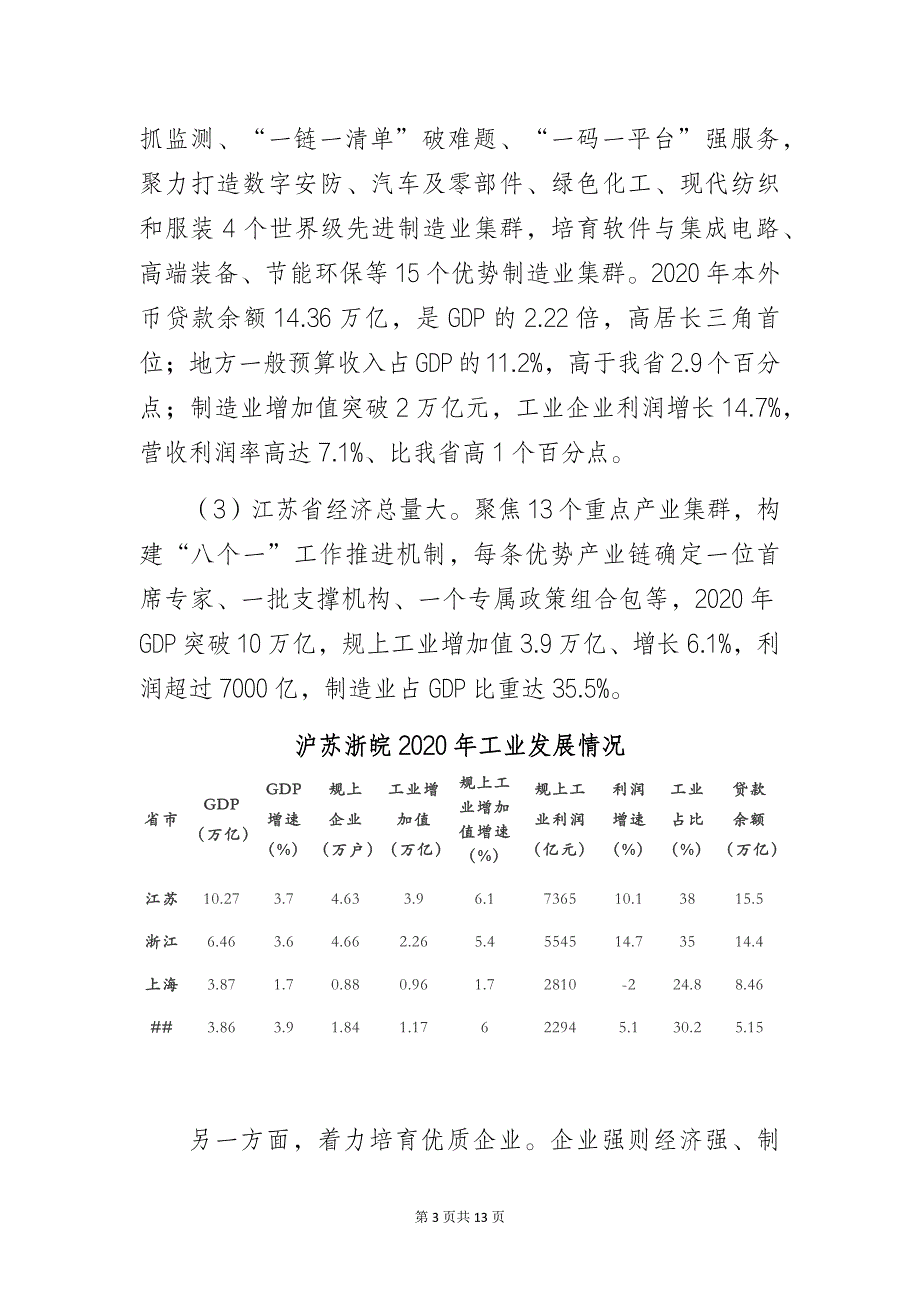 抓监测、“一链一清单”破难题、“一码一平台”强服务，聚力打造数字安防、汽车及零部件、绿色化工、现代纺织和服装 4 个世界级先进制造业集群，培育软件与集成电路、高端装备、节能环保等 15 个优势制造业集群。2020 年本外币贷款余额 14.36 万亿，是 GDP 的 2.22 倍，高居长三角首位；地方一般预算收入占 GDP 的 11.2%，高于我省 2.9 个百分点；制造业增加值突破 2 万亿元，工业企业利润增长 14.7%，营收利润率高达 7.1%、比我省高 1 个百分点。

（3）江苏省经济总量大。聚焦 13 个重点产业集群，构建“八个一”工作推进机制，每条优势产业链确定一位首席专家、一批支撑机构、一个专属政策组合包等，2020 年 GDP 突破 10 万亿，规上工业增加值 3.9 万亿、增长 6.1%，利润超过 7000 亿，制造业占 GDP 比重达 35.5%。

沪苏浙皖 2020 年工业发展情况

| 省市 | GDP（万亿） | GDP 增速（%） | 规上企业（万户） | 工业增加值（万亿） | 规上工业增加值增速（%） | 规上工业利润（亿元） | 利润增速（%） | 工业占比（%） | 贷款余额（万亿） |
|---|---|---|---|---|---|---|---|---|---|
| 江苏 | 10.27 | 3.7 | 4.63 | 3.9 | 6.1 | 7365 | 10.1 | 38 | 15.5 |
| 浙江 | 6.46 | 3.6 | 4.66 | 2.26 | 5.4 | 5545 | 14.7 | 35 | 14.4 |
| 上海 | 3.87 | 1.7 | 0.88 | 0.96 | 1.7 | 2810 | -2 | 24.8 | 8.46 |
| ## | 3.86 | 3.9 | 1.84 | 1.17 | 6 | 2294 | 5.1 | 30.2 | 5.15 |

另一方面，着力培育优质企业。企业强则经济强、制

第 3 页共 13 页